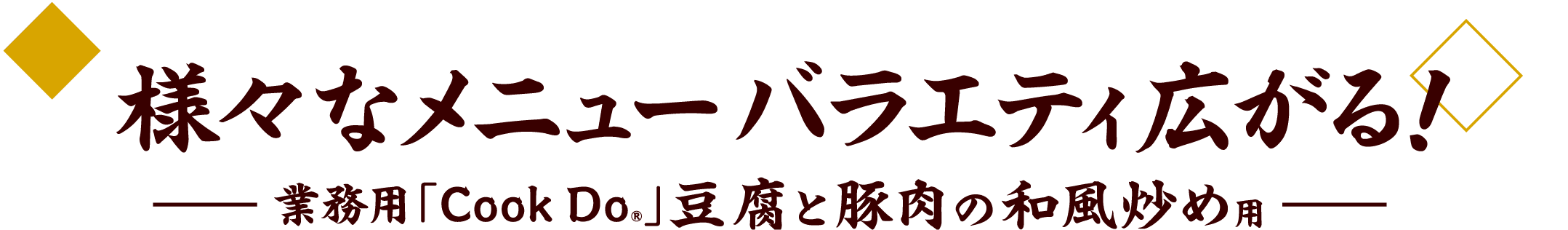 様々なメニューバラエティ広がる!

業務用「Cook Do®」豆腐と豚肉の和風炒め用